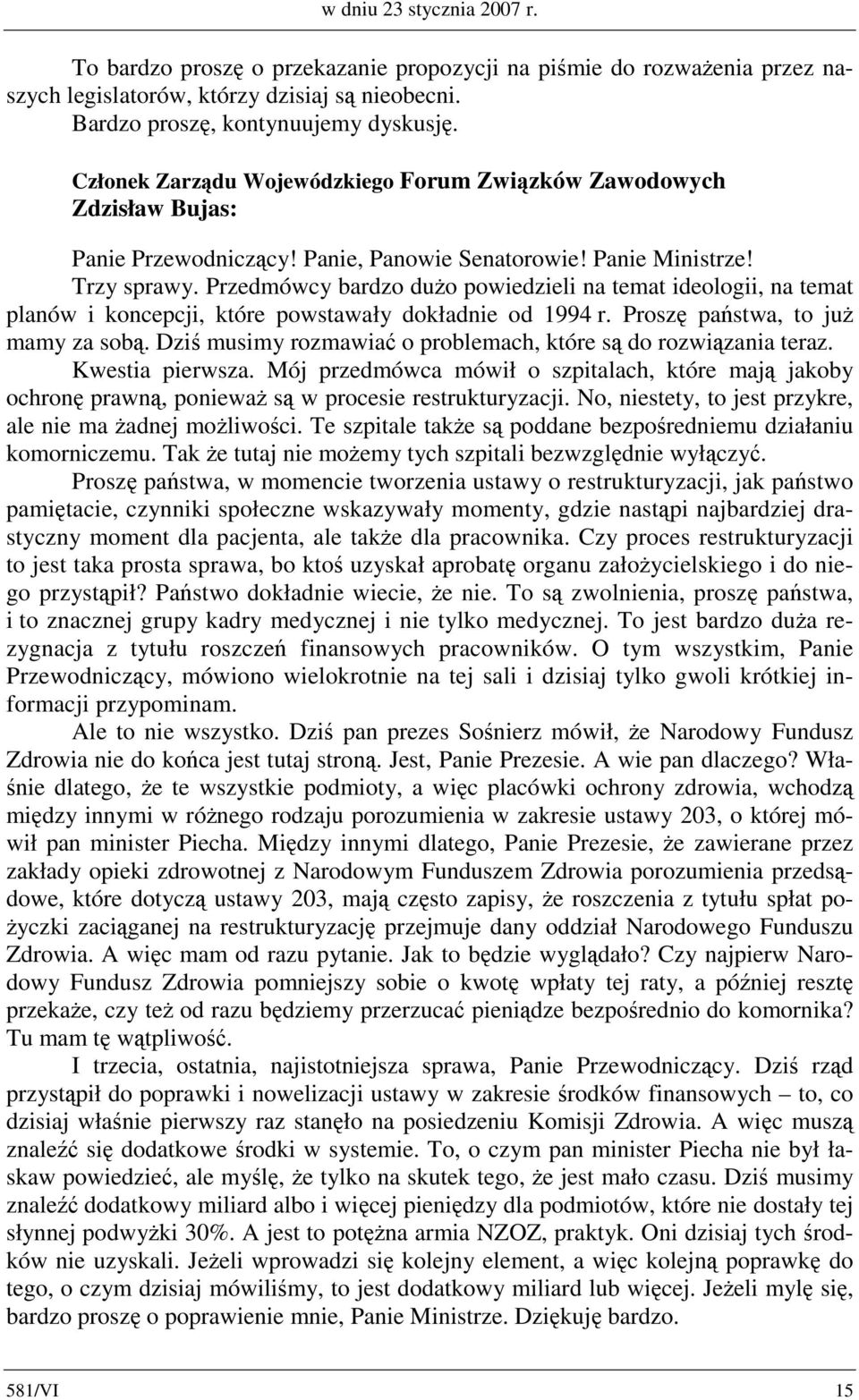 w dniu 23 stycznia 2007 r.

To bardzo proszę o przekazanie propozycji na piśmie do rozważenia przez naszych legislatorów, którzy dzisiaj są nieobecni.
Bardzo proszę, kontynuujemy dyskusję.

Członek Zarządu Wojewódzkiego Forum Związków Zawodowych Zdzisław Bujas:

Panie Przewodniczący! Panie, Panowie Senatorowie! Panie Ministrze!
Trzy sprawy. Przedmówcy bardzo dużo powiedzieli na temat ideologii, na temat planów i koncepcji, które powstawały dokładnie od 1994 r. Proszę państwa, to już mamy za sobą. Dziś musimy rozmawiać o problemach, które są do rozwiązania teraz. Kwestia pierwsza. Mój przedmówca mówił o szpitalach, które mają jakoby ochronę prawną, ponieważ są w procesie restrukturyzacji. No, niestety, to jest przykre, ale nie ma żadnej możliwości. Te szpitale także są poddane bezpośredniemu działaniu komorniczemu. Tak że tutaj nie możemy tych szpitali bezwzględnie wyłączyć.
Proszę państwa, w momencie tworzenia ustawy o restrukturyzacji, jak państwo pamiętacie, czynniki społeczne wskazywały momenty, gdzie nastąpi najbardziej drastyczny moment dla pacjenta, ale także dla pracownika. Czy proces restrukturyzacji to jest taka prosta sprawa, bo ktoś uzyskał aprobatę organu założycielskiego i do niego przystąpił? Państwo dokładnie wiecie, że nie. To są zwolnienia, proszę państwa, i to znacznej grupy kadry medycznej i nie tylko medycznej. To jest bardzo duża rezygnacja z tytułu roszczeń finansowych pracowników. O tym wszystkim, Panie Przewodniczący, mówiono wielokrotnie na tej sali i dzisiaj tylko gwoli krótkiej informacji przypominam.
Ale to nie wszystko. Dziś pan prezes Sośnierz mówił, że Narodowy Fundusz Zdrowia nie do końca jest tutaj stroną. Jest, Panie Prezesie. A wie pan dlaczego? Właśnie dlatego, że te wszystkie podmioty, a więc placówki ochrony zdrowia, wchodzą między innymi w różnego rodzaju porozumienia w zakresie ustawy 203, o której mówił pan minister Piecha. Między innymi dlatego, Panie Prezesie, że zawierane przez zakłady opieki zdrowotnej z Narodowym Funduszem Zdrowia porozumienia przedsądowe, które dotyczą ustawy 203, mają często zapisy, że roszczenia z tytułu spłat pożyczki zaciąganej na restrukturyzację przejmuje dany oddział Narodowego Funduszu Zdrowia. A więc mam od razu pytanie. Jak to będzie wyglądało? Czy najpierw Narodowy Fundusz Zdrowia pomniejszy sobie o kwotę wpłaty tej raty, a później resztę przekaże, czy też od razu będziemy przerzucać pieniądze bezpośrednio do komornika? Tu mam tę wątpliwość.
I trzecia, ostatnia, najistotniejsza sprawa, Panie Przewodniczący. Dziś rząd przystąpił do poprawki i nowelizacji ustawy w zakresie środków finansowych – to, co dzisiaj właśnie pierwszy raz stanęło na posiedzeniu Komisji Zdrowia. A więc muszą znaleźć się dodatkowe środki w systemie. To, o czym pan minister Piecha nie był łaskaw powiedzieć, ale myślę, że tylko na skutek tego, że jest mało czasu. Dziś musimy znaleźć dodatkowy miliard albo i więcej pieniędzy dla podmiotów, które nie dostały tej słynnej podwyżki 30%. A jest to potężna armia NZOZ, praktyk. Oni dzisiaj tych środków nie uzyskali. Jeżeli wprowadzi się kolejny element, a więc kolejną poprawkę do tego, o czym dzisiaj mówiliśmy, to jest dodatkowy miliard lub więcej. Jeżeli mylę się, bardzo proszę o poprawienie mnie, Panie Ministrze. Dziękuję bardzo.

581/VI 15